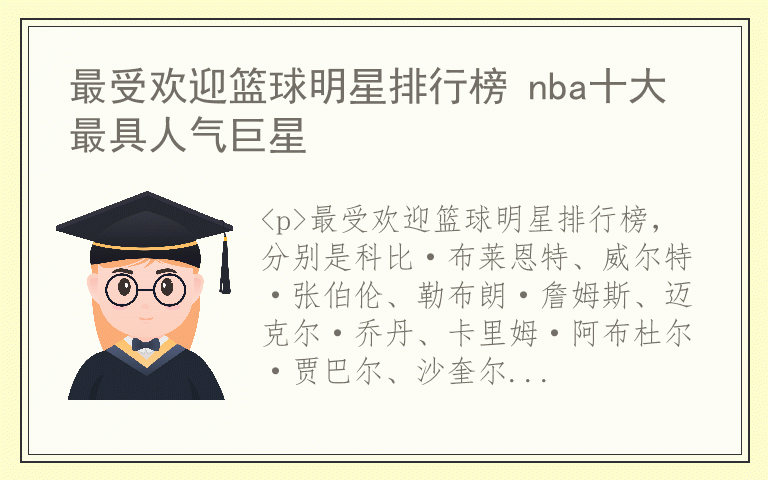 最受欢迎篮球明星排行榜 nba十大最具人气巨星

<p>最受欢迎篮球明星排行榜，分别是科比·布莱恩特、威尔特·张伯伦、勒布朗·詹姆斯、迈克尔·乔丹、卡里姆·阿布杜尔·贾巴尔、沙奎尔...